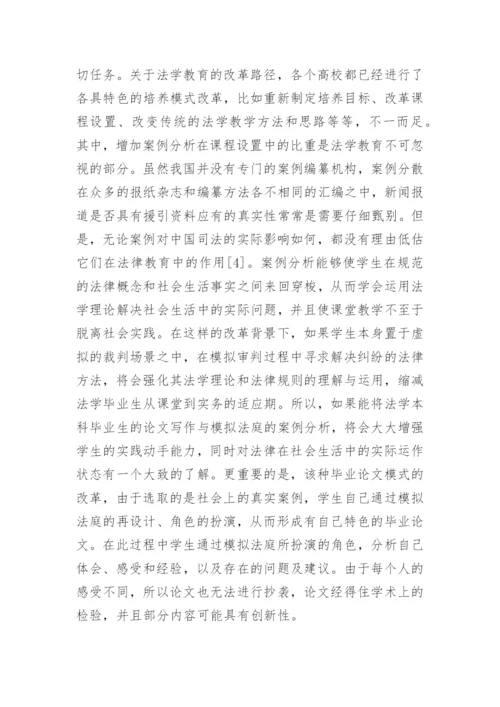 切任务。关于法学教育的改革路径，各个高校都已经进行了各具特色的培养模式改革，比如重新制定培养目标、改革课程设置、改变传统的法学教学方法和思路等等，不一而足。其中，增加案例分析在课程设置中的比重是法学教育不可忽视的部分。虽然我国并没有专门的案例编纂机构，案例分散在众多的报纸杂志和编纂方法各不相同的汇编之中，新闻报道是否具有援引资料应有的真实性常常是需要仔细甄别。但是，无论案例对中国司法的实际影响如何，都没有理由低估它们在法律教育中的作用[4]。案例分析能够使学生在规范的法律概念和社会生活事实之间来回穿梭，从而学会运用法学理论解决社会生活中的实际问题，并且使课堂教学不至于脱离社会实践。在这样的改革背景下，如果学生本身置于虚拟的裁判场景之中，在模拟审判过程中寻求解决纠纷的法律方法，将会强化其法学理论和法律规则的理解与运用，缩减法学毕业生从课堂到实务的适应期。所以，如果能将法学本科毕业生的论文写作与模拟法庭的案例分析，将会大大增强学生的实践动手能力，同时对法律在社会生活中的实际运作状态有一个大致的了解。更重要的是，该种毕业论文模式的改革，由于选取的是社会上的真实案例，学生自己通过模拟法庭的再设计、角色的扮演，从而形成有自己特色的毕业论文。在此过程中学生通过模拟法庭所扮演的角色，分析自己体会、感受和经验，以及存在的问题及建议。由于每个人的感受不同，所以论文也无法进行抄袭，论文经得住学术上的检验，并且部分内容可能具有创新性。